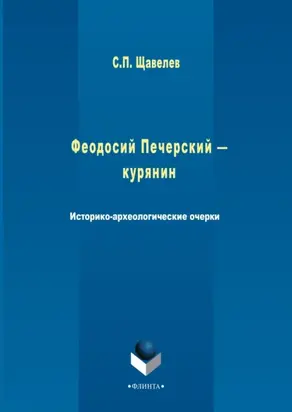 С.П. Щавелев

Феодосий Печерский — курянин

Историко-археологические очерки

•ФЛИНТА•